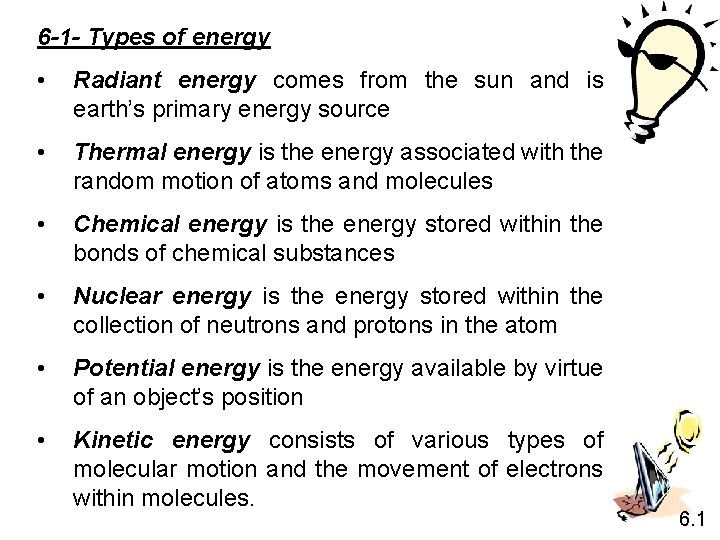 6-1- Types of energy

• Radiant energy comes from the sun and is earth's primary energy source

• Thermal energy is the energy associated with the random motion of atoms and molecules

• Chemical energy is the energy stored within the bonds of chemical substances

• Nuclear energy is the energy stored within the collection of neutrons and protons in the atom

• Potential energy is the energy available by virtue of an object's position

• Kinetic energy consists of various types of molecular motion and the movement of electrons within molecules.

6.1